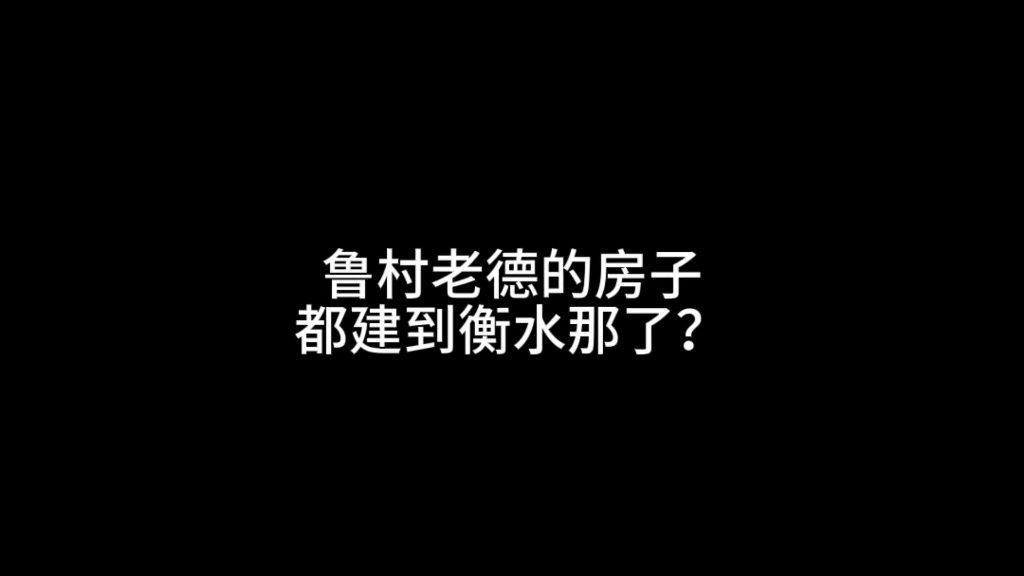 鲁村老德的房子
都建到衡水那了？